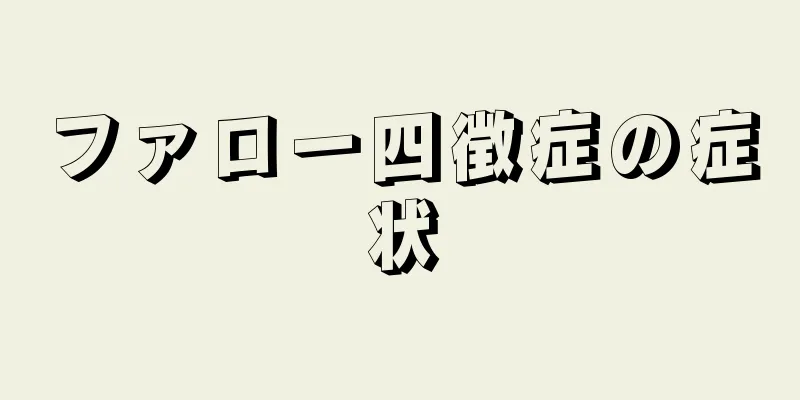 ファロー四徴症の症状